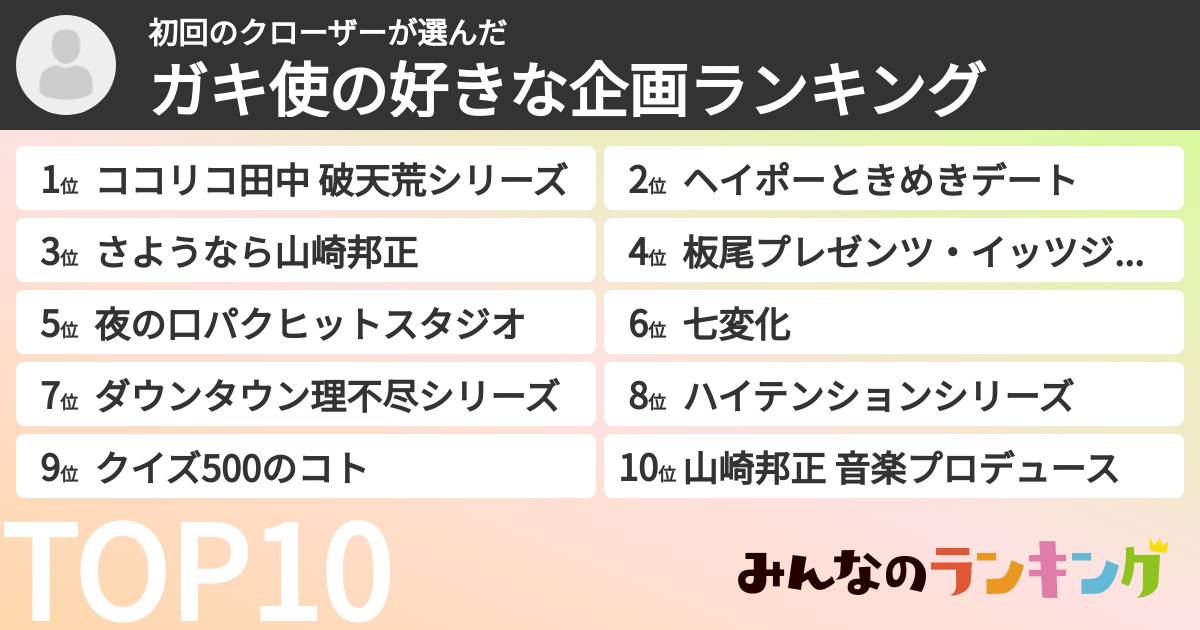 初回のクローザーが選んだ
ガキ使の好きな企画ランキング

1位 ココリコ田中 破天荒シリーズ
2位 ヘイポーときめきデート
3位 さようなら山崎邦正
4位 板尾プレゼンツ・イッツジ...
5位 夜の口パクヒットスタジオ
6位 七変化
7位 ダウンタウン理不尽シリーズ
8位 ハイテンションシリーズ
9位 クイズ500のコト
10位 山崎邦正 音楽プロデュース

TOP10

みんなのランキング